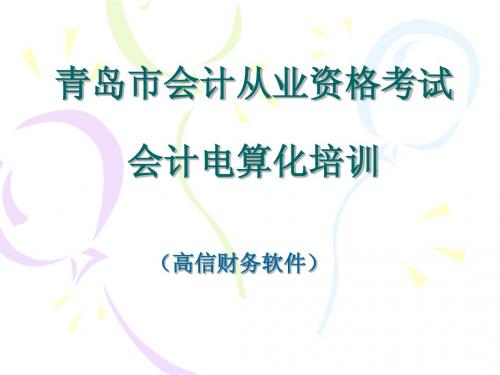 青岛市会计从业资格考试

会计电算化培训

（高信财务软件）